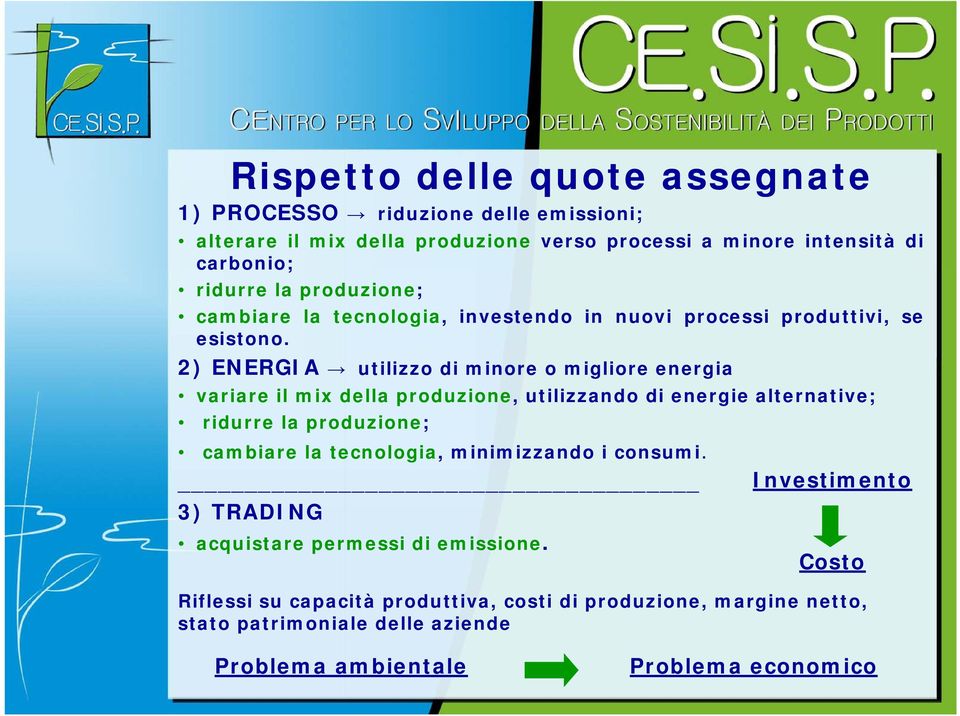 CE.Si.S.P.

CE.Si.S.P.

CENTRO PER LO SVILUPPO DELLA SOSTENIBILITÀ DEI PRODOTTI

Rispetto delle quote assegnate

1) PROCESSO → riduzione delle emissioni;

• alterare il mix della produzione verso processi a minore intensità di carbonio;

• ridurre la produzione;

• cambiare la tecnologia, investendo in nuovi processi produttivi, se esistono.

2) ENERGIA → utilizzo di minore o migliore energia

• variare il mix della produzione, utilizzando di energie alternative;

• ridurre la produzione;

• cambiare la tecnologia, minimizzando i consumi.

Investimento

3) TRADING

• acquistare permessi di emissione.

Costo

Riflessi su capacità produttiva, costi di produzione, margine netto, stato patrimoniale delle aziende

Problema ambientale

Problema economico